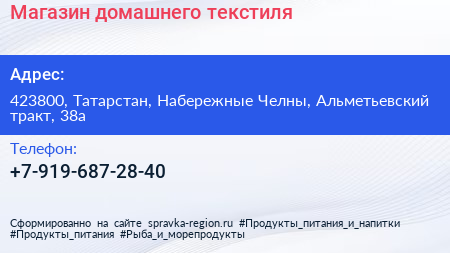 Магазин домашнего текстиля

Адрес:

423800, Татарстан, Набережные Челны, Альметьевский тракт, 38а

Телефон:

+7-919-687-28-40

Сформированно на сайте spravka-region.ru #Продукты_питания_и_напитки #Продукты_питания #Рыба_и_морепродукты